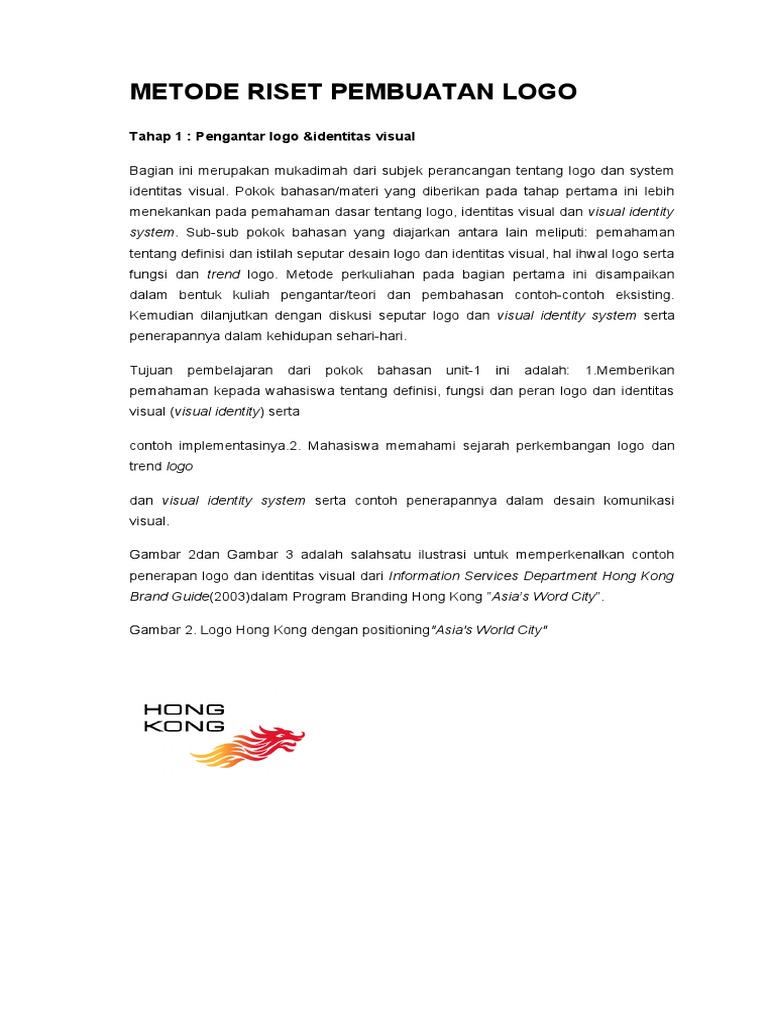 METODE RISET PEMBUATAN LOGO

Tahap 1 : Pengantar logo &identitas visual

Bagian ini merupakan mukadimah dari subjek perancangan tentang logo dan system identitas visual. Pokok bahasan/materi yang diberikan pada tahap pertama ini lebih menekankan pada pemahaman dasar tentang logo, identitas visual dan visual identity system. Sub-sub pokok bahasan yang diajarkan antara lain meliputi: pemahaman tentang definisi dan istilah seputar desain logo dan identitas visual, hal ihwal logo serta fungsi dan trend logo. Metode perkuliahan pada bagian pertama ini disampaikan dalam bentuk kuliah pengantar/teori dan pembahasan contoh-contoh eksisting. Kemudian dilanjutkan dengan diskusi seputar logo dan visual identity system serta penerapannya dalam kehidupan sehari-hari.

Tujuan pembelajaran dari pokok bahasan unit-1 ini adalah: 1.Memberikan pemahaman kepada wahasiswa tentang definisi, fungsi dan peran logo dan identitas visual (visual identity) serta

contoh implementasinya.2. Mahasiswa memahami sejarah perkembangan logo dan trend logo

dan visual identity system serta contoh penerapannya dalam desain komunikasi visual.

Gambar 2dan Gambar 3 adalah salahsatu ilustrasi untuk memperkenalkan contoh penerapan logo dan identitas visual dari Information Services Department Hong Kong Brand Guide(2003)dalam Program Branding Hong Kong "Asia's Word City".

Gambar 2. Logo Hong Kong dengan positioning"Asia's World City"

HONG KONG